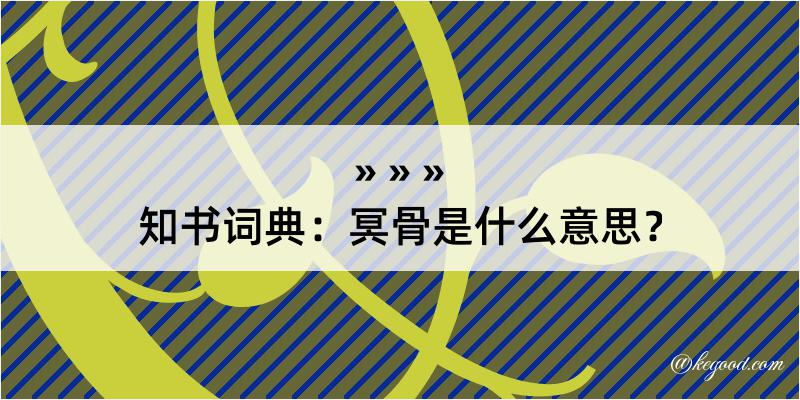 » » »

知书词典：冥骨是什么意思？

@kegood.com